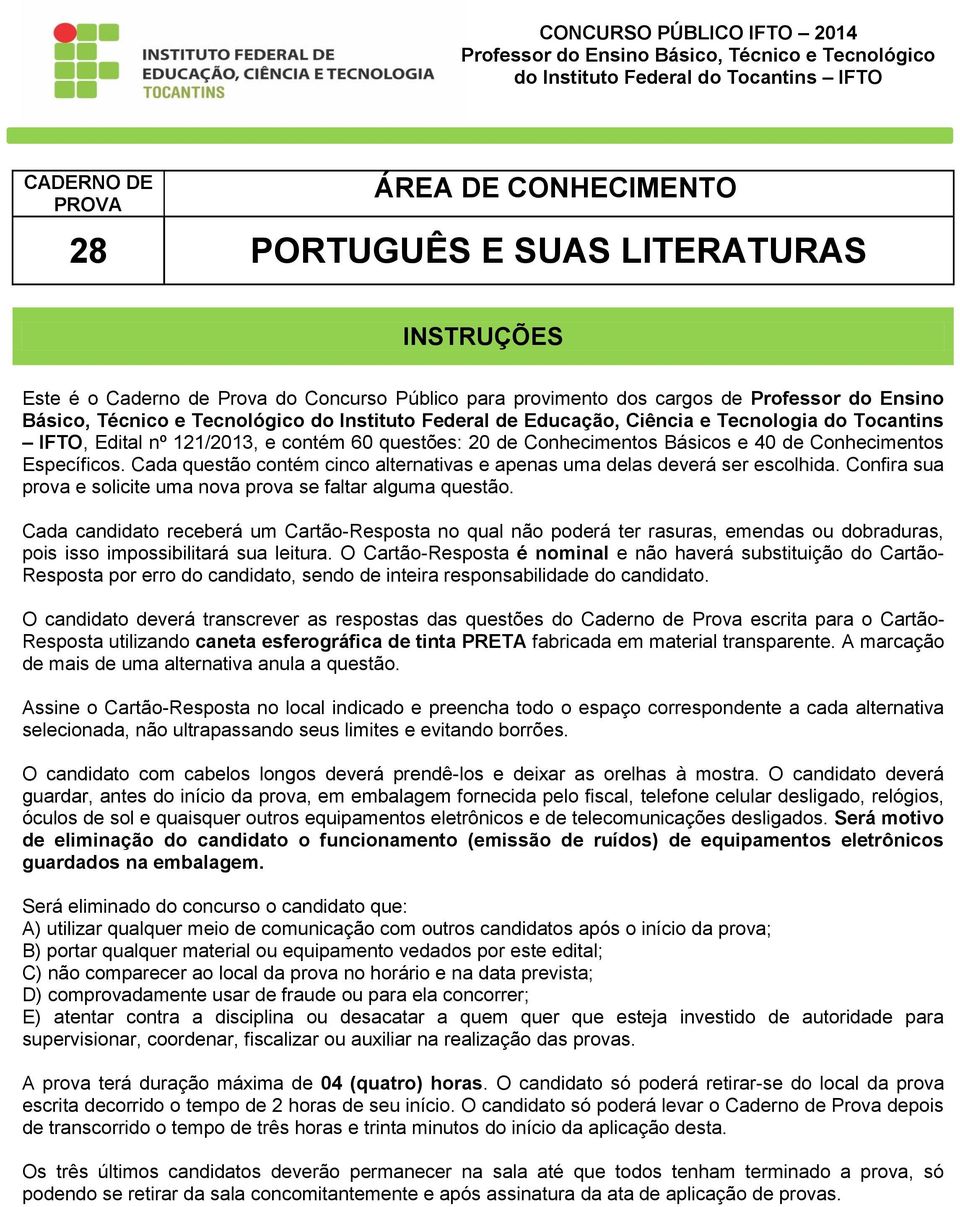 INSTITUTO FEDERAL DE EDUCAÇÃO, CIÊNCIA E TECNOLOGIA
TOCANTINS

CONCURSO PÚBLICO IFTO – 2014
Professor do Ensino Básico, Técnico e Tecnológico do Instituto Federal do Tocantins – IFTO

| CADERNO DE PROVA | ÁREA DE CONHECIMENTO |
|---|---|
| 28 | PORTUGUÊS E SUAS LITERATURAS |

INSTRUÇÕES

Este é o Caderno de Prova do Concurso Público para provimento dos cargos de Professor do Ensino Básico, Técnico e Tecnológico do Instituto Federal de Educação, Ciência e Tecnologia do Tocantins – IFTO, Edital nº 121/2013, e contém 60 questões: 20 de Conhecimentos Básicos e 40 de Conhecimentos Específicos. Cada questão contém cinco alternativas e apenas uma delas deverá ser escolhida. Confira sua prova e solicite uma nova prova se faltar alguma questão.

Cada candidato receberá um Cartão-Resposta no qual não poderá ter rasuras, emendas ou dobraduras, pois isso impossibilitará sua leitura. O Cartão-Resposta é nominal e não haverá substituição do Cartão-Resposta por erro do candidato, sendo de inteira responsabilidade do candidato.

O candidato deverá transcrever as respostas das questões do Caderno de Prova escrita para o Cartão-Resposta utilizando caneta esferográfica de tinta PRETA fabricada em material transparente. A marcação de mais de uma alternativa anula a questão.

Assine o Cartão-Resposta no local indicado e preencha todo o espaço correspondente a cada alternativa selecionada, não ultrapassando seus limites e evitando borrões.

O candidato com cabelos longos deverá prendê-los e deixar as orelhas à mostra. O candidato deverá guardar, antes do início da prova, em embalagem fornecida pelo fiscal, telefone celular desligado, relógios, óculos de sol e quaisquer outros equipamentos eletrônicos e de telecomunicações desligados. Será motivo de eliminação do candidato o funcionamento (emissão de ruídos) de equipamentos eletrônicos guardados na embalagem.

Será eliminado do concurso o candidato que:
A) utilizar qualquer meio de comunicação com outros candidatos após o início da prova;
B) portar qualquer material ou equipamento vedados por este edital;
C) não comparecer ao local da prova no horário e na data prevista;
D) comprovadamente usar de fraude ou para ela concorrer;
E) atentar contra a disciplina ou desacatar a quem quer que esteja investido de autoridade para supervisionar, coordenar, fiscalizar ou auxiliar na realização das provas.

A prova terá duração máxima de 04 (quatro) horas. O candidato só poderá retirar-se do local da prova escrita decorrido o tempo de 2 horas de seu início. O candidato só poderá levar o Caderno de Prova depois de transcorrido o tempo de três horas e trinta minutos do início da aplicação desta.

Os três últimos candidatos deverão permanecer na sala até que todos tenham terminado a prova, só podendo se retirar da sala concomitantemente e após assinatura da ata de aplicação de provas.